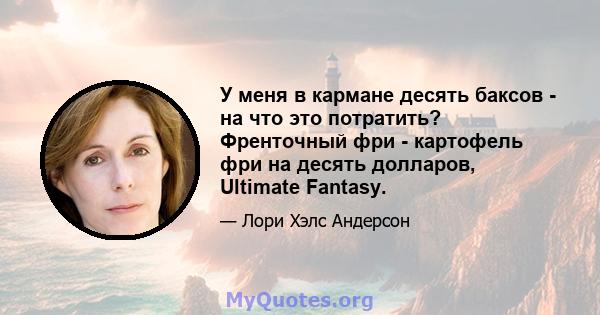 У меня в кармане десять баксов - на что это потратить? Френточный фри - картофель фри на десять долларов, Ultimate Fantasy.

— Лори Хэлс Андерсон

MyQuotes.org